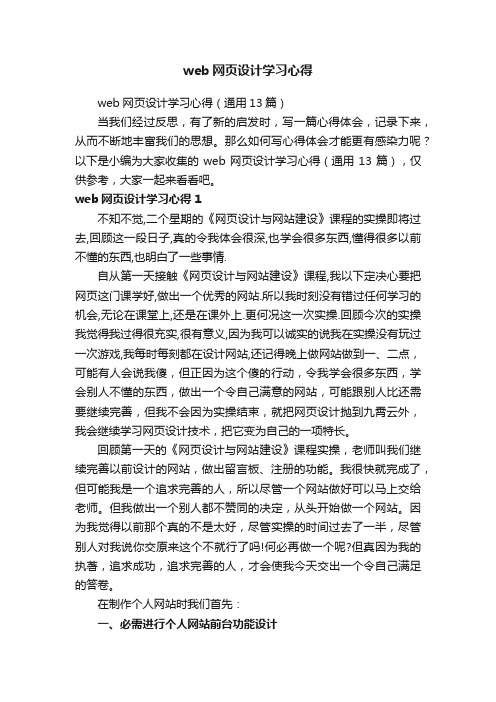 web 网页设计学习心得

web 网页设计学习心得（通用 13 篇）

当我们经过反思，有了新的启发时，写一篇心得体会，记录下来，从而不断地丰富我们的思想。那么如何写心得体会才能更有感染力呢？以下是小编为大家收集的 web 网页设计学习心得（通用 13 篇），仅供参考，大家一起来看看吧。

web 网页设计学习心得 1

不知不觉,二个星期的《网页设计与网站建设》课程的实操即将过去,回顾这一段日子,真的令我体会很深,也学会很多东西,懂得很多以前不懂的东西,也明白了一些事情.

自从第一天接触《网页设计与网站建设》课程,我以下定决心要把网页这门课学好,做出一个优秀的网站.所以我时刻没有错过任何学习的机会,无论在课堂上,还是在课外上.更何况这一次实操.回顾今次的实操我觉得我过得很充实,很有意义,因为我可以诚实的说我在实操没有玩过一次游戏,我每时每刻都在设计网站,还记得晚上做网站做到一、二点，可能有人会说我傻，但正因为这个傻的行动，令我学会很多东西，学会别人不懂的东西，做出一个令自己满意的网站，可能跟别人比还需要继续完善，但我不会因为实操结束，就把网页设计抛到九霄云外，我会继续学习网页设计技术，把它变为自己的一项特长。

回顾第一天的《网页设计与网站建设》课程实操，老师叫我们继续完善以前设计的网站，做出留言板、注册的功能。我很快就完成了，但可能我是一个追求完善的人，所以尽管一个网站做好可以马上交给老师。但我做出一个别人都不赞同的决定，从头开始做一个网站。因为我觉得以前那个真的不是太好，尽管实操的时间过去了一半，尽管别人对我说你交原来这个不就行了吗!何必再做一个呢?但真因为我的执著，追求成功，追求完善的人，才会使我今天交出一个令自己满足的答卷。

在制作个人网站时我们首先：

一、必需进行个人网站前台功能设计